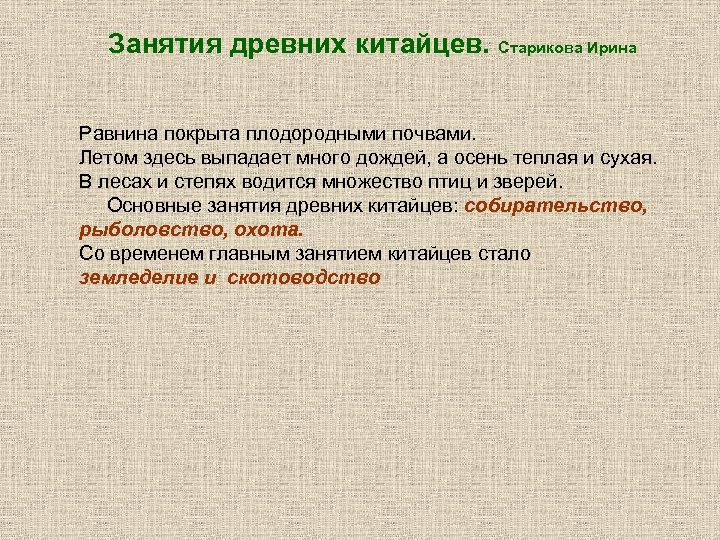 Занятия древних китайцев. Старикова Ирина

Равнина покрыта плодородными почвами.
Летом здесь выпадает много дождей, а осень теплая и сухая.
В лесах и степях водится множество птиц и зверей.
Основные занятия древних китайцев: собирательство, рыболовство, охота.
Со временем главным занятием китайцев стало земледелие и скотоводство